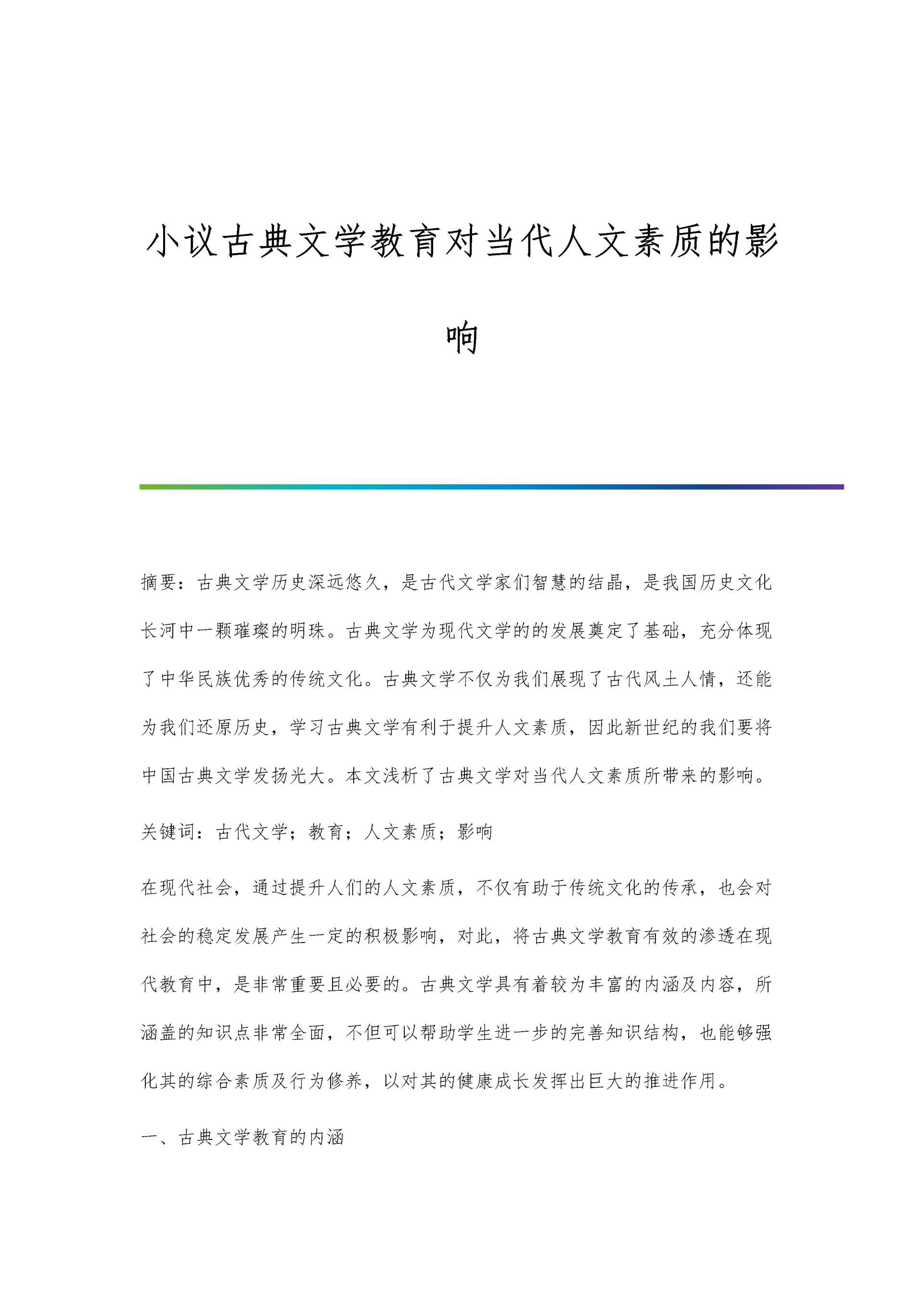 小议古典文学教育对当代人文素质的影响

摘要：古典文学历史深远悠久，是古代文学家们智慧的结晶，是我国历史文化长河中一颗璀璨的明珠。古典文学为现代文学的的发展奠定了基础，充分体现了中华民族优秀的传统文化。古典文学不仅为我们展现了古代风土人情，还能为我们还原历史，学习古典文学有利于提升人文素质，因此新世纪的我们要将中国古典文学发扬光大。本文浅析了古典文学对当代人文素质所带来的影响。

关键词：古代文学；教育；人文素质；影响

在现代社会，通过提升人们的人文素质，不仅有助于传统文化的传承，也会对社会的稳定发展产生一定的积极影响，对此，将古典文学教育有效的渗透在现代教育中，是非常重要且必要的。古典文学具有着较为丰富的内涵及内容，所涵盖的知识点非常全面，不但可以帮助学生进一步的完善知识结构，也能够强化其的综合素质及行为修养，以对其的健康成长发挥出巨大的推进作用。

一、古典文学教育的内涵